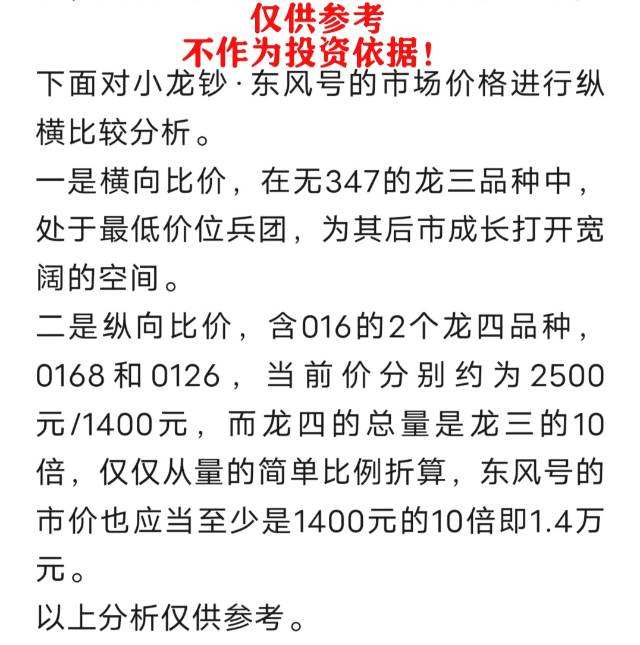 仅供参考
不作为投资依据！

下面对小龙钞·东风号的市场价格进行纵横比较分析。
一是横向比价，在无347的龙三品种中，处于最低价位兵团，为其后市成长打开宽阔的空间。
二是纵向比价，含016的2个龙四品种，0168和0126，当前价分别约为2500元/1400元，而龙四的总量是龙三的10倍，仅仅从量的简单比例折算，东风号的市价也应当至少是1400元的10倍即1.4万元。
以上分析仅供参考。